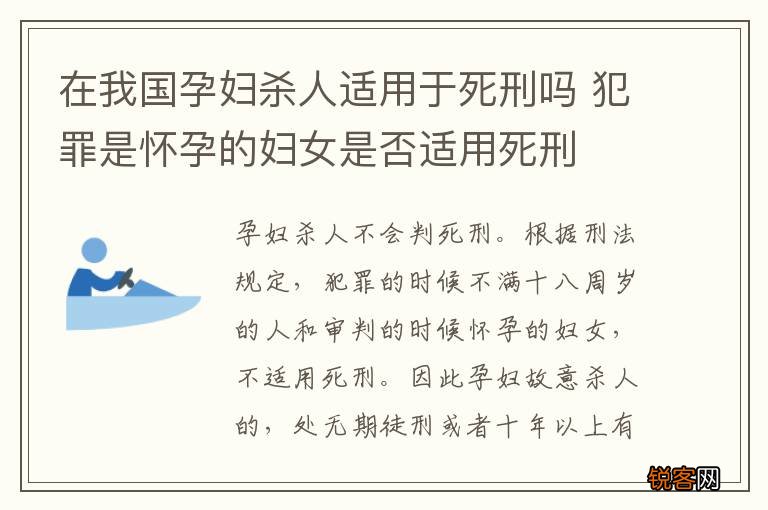 在我国孕妇杀人适用于死刑吗 犯罪是怀孕的妇女是否适用死刑

孕妇杀人不会判死刑。根据刑法规定，犯罪的时候不满十八周岁的人和审判的时候怀孕的妇女，不适用死刑。因此孕妇故意杀人的，处无期徒刑或者十年以上有

锐客网